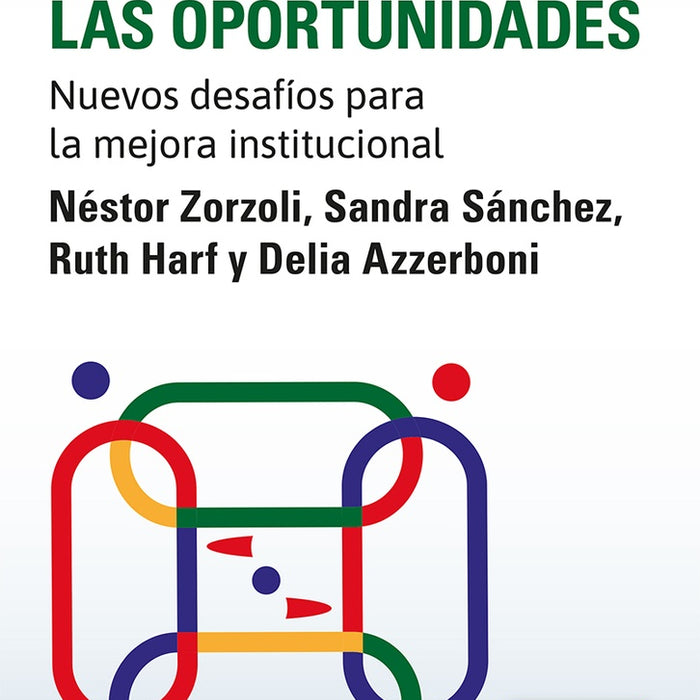 LAS OPORTUNIDADES

Nuevos desafíos para la mejora institucional

Néstor Zorzoli, Sandra Sánchez, Ruth Harf y Delia Azzerboni